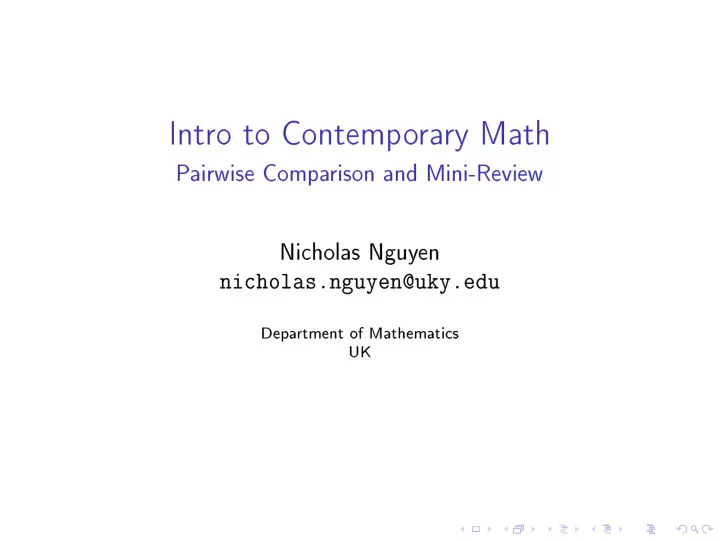 Intro to Contemporary Math
Pairwise Comparison and Mini-Review

Nicholas Nguyen
nicholas.nguyen@uky.edu

Department of Mathematics
UK